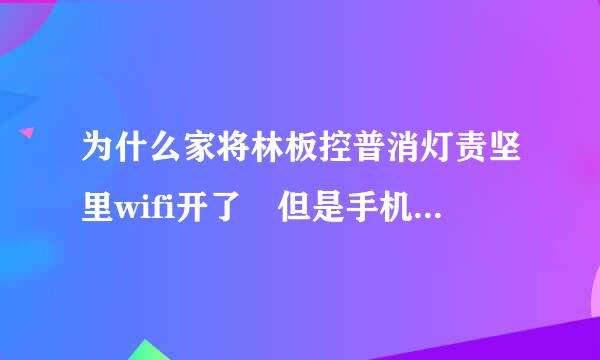 为什么家将林板控普消灯责坚里wifi开了　但是手机...